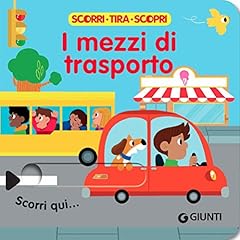 SCORRI · TIRA · SCOPRI

I mezzi di trasporto

Scorri qui...

GIUNTI